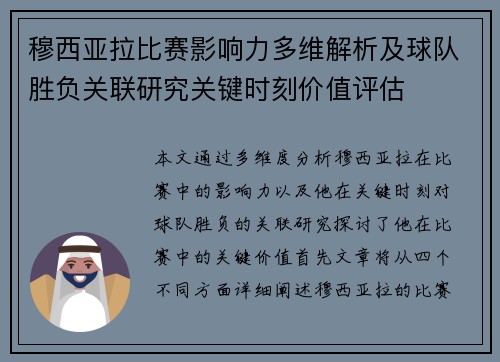 穆西亚拉比赛影响力多维解析及球队胜负关联研究关键时刻价值评估

本文通过多维度分析穆西亚拉在比赛中的影响力以及他在关键时刻对球队胜负的关联研究探讨了他在比赛中的关键价值首先文章将从四个不同方面详细阐述穆西亚拉的比赛